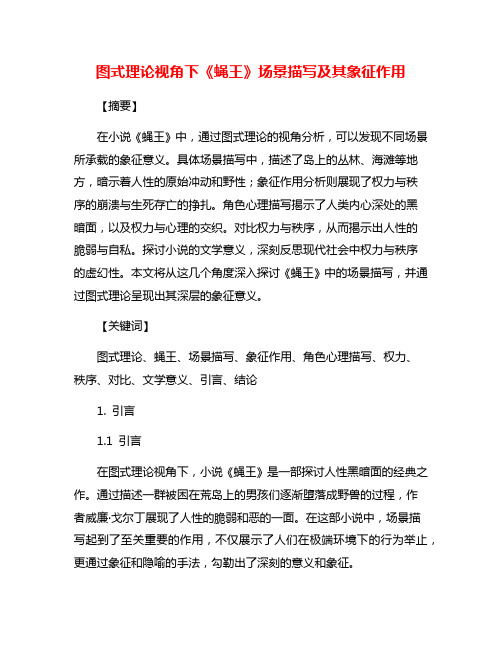 图式理论视角下《蝇王》场景描写及其象征作用

【摘要】

在小说《蝇王》中，通过图式理论的视角分析，可以发现不同场景所承载的象征意义。具体场景描写中，描述了岛上的丛林、海滩等地方，暗示着人性的原始冲动和野性；象征作用分析则展现了权力与秩序的崩溃与生死存亡的挣扎。角色心理描写揭示了人类内心深处的黑暗面，以及权力与心理的交织。对比权力与秩序，从而揭示出人性的脆弱与自私。探讨小说的文学意义，深刻反思现代社会中权力与秩序的虚幻性。本文将从这几个角度深入探讨《蝇王》中的场景描写，并通过图式理论呈现出其深层的象征意义。

【关键词】

图式理论、蝇王、场景描写、象征作用、角色心理描写、权力、秩序、对比、文学意义、引言、结论

1. 引言

1.1 引言

在图式理论视角下，小说《蝇王》是一部探讨人性黑暗面的经典之作。通过描述一群被困在荒岛上的男孩们逐渐堕落成野兽的过程，作者威廉·戈尔丁展现了人性的脆弱和恶的一面。在这部小说中，场景描写起到了至关重要的作用，不仅展示了人们在极端环境下的行为举止，更通过象征和隐喻的手法，勾勒出了深刻的意义和象征。